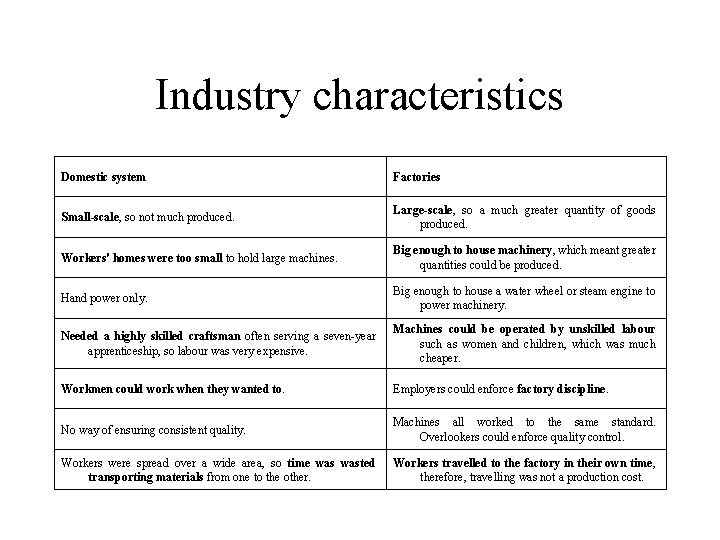 Industry characteristics

| Domestic system | Factories |
|---|---|
| Small-scale, so not much produced. | Large-scale, so a much greater quantity of goods produced. |
| Workers' homes were too small to hold large machines. | Big enough to house machinery, which meant greater quantities could be produced. |
| Hand power only. | Big enough to house a water wheel or steam engine to power machinery. |
| Needed a highly skilled craftsman often serving a seven-year apprenticeship, so labour was very expensive. | Machines could be operated by unskilled labour such as women and children, which was much cheaper. |
| Workmen could work when they wanted to. | Employers could enforce factory discipline. |
| No way of ensuring consistent quality. | Machines all worked to the same standard. Overlookers could enforce quality control. |
| Workers were spread over a wide area, so time was wasted transporting materials from one to the other. | Workers travelled to the factory in their own time, therefore, travelling was not a production cost. |